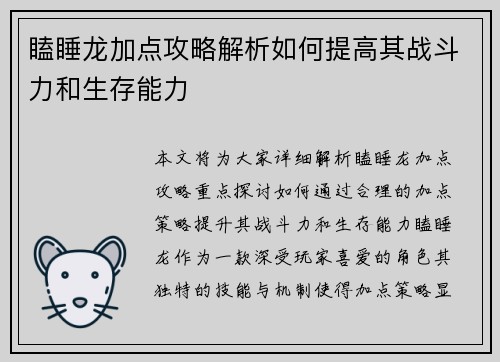 瞌睡龙加点攻略解析如何提高其战斗力和生存能力

本文将为大家详细解析瞌睡龙加点攻略重点探讨如何通过合理的加点策略提升其战斗力和生存能力瞌睡龙作为一款深受玩家喜爱的角色其独特的技能与机制使得加点策略显